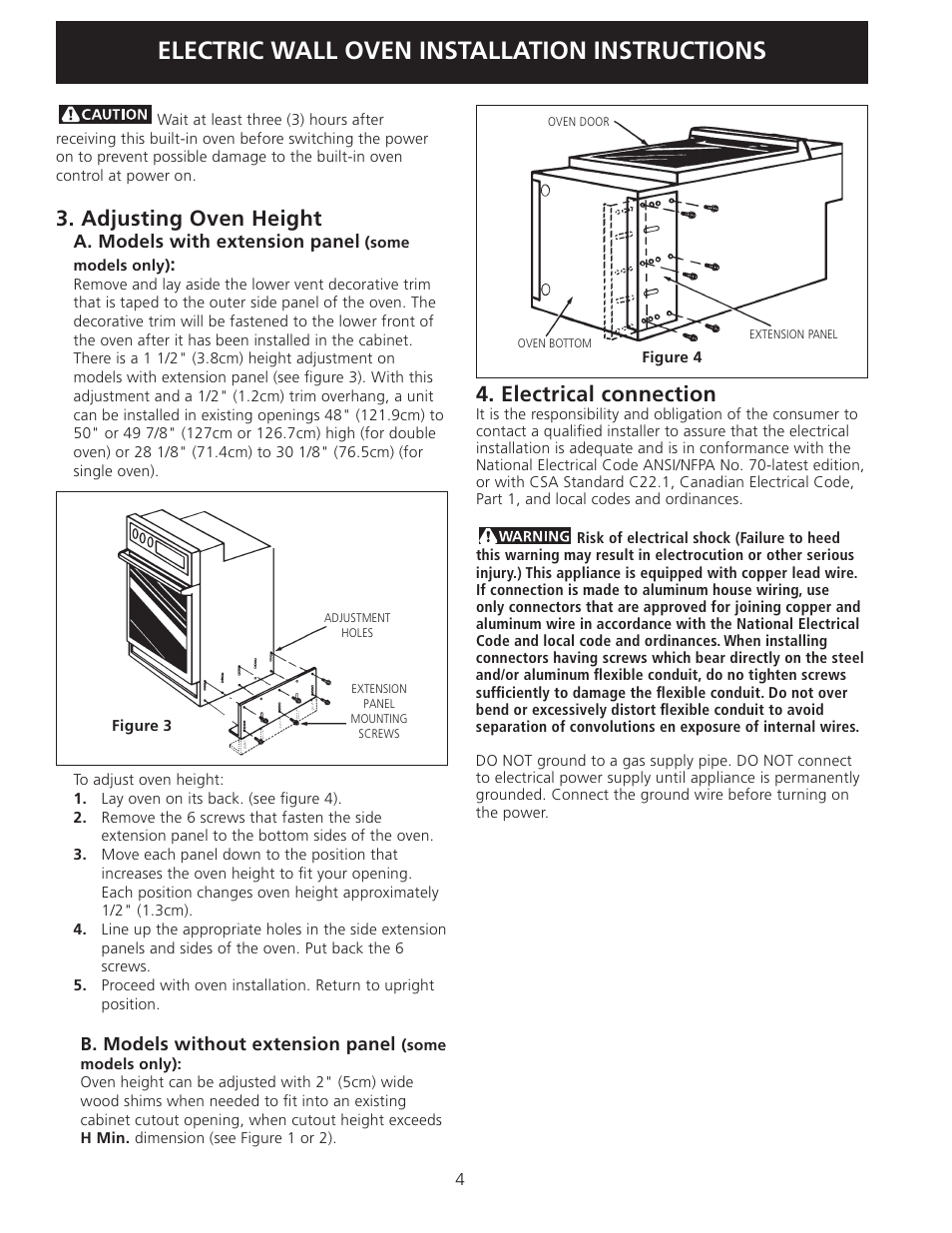 ELECTRIC WALL OVEN INSTALLATION INSTRUCTIONS

CAUTION Wait at least three (3) hours after receiving this built-in oven before switching the power on to prevent possible damage to the built-in oven control at power on.

3. Adjusting Oven Height

A. Models with extension panel (some models only):

Remove and lay aside the lower vent decorative trim that is taped to the outer side panel of the oven. The decorative trim will be fastened to the lower front of the oven after it has been installed in the cabinet. There is a 1 1/2" (3.8cm) height adjustment on models with extension panel (see figure 3). With this adjustment and a 1/2" (1.2cm) trim overhang, a unit can be installed in existing openings 48" (121.9cm) to 50" or 49 7/8" (127cm or 126.7cm) high (for double oven) or 28 1/8" (71.4cm) to 30 1/8" (76.5cm) (for single oven).

ADJUSTMENT HOLES

EXTENSION PANEL MOUNTING SCREWS

Figure 3

To adjust oven height:
1. Lay oven on its back. (see figure 4).
2. Remove the 6 screws that fasten the side extension panel to the bottom sides of the oven.
3. Move each panel down to the position that increases the oven height to fit your opening. Each position changes oven height approximately 1/2" (1.3cm).
4. Line up the appropriate holes in the side extension panels and sides of the oven. Put back the 6 screws.
5. Proceed with oven installation. Return to upright position.

B. Models without extension panel (some models only):

Oven height can be adjusted with 2" (5cm) wide wood shims when needed to fit into an existing cabinet cutout opening, when cutout height exceeds H Min. dimension (see Figure 1 or 2).

OVEN DOOR

OVEN BOTTOM

EXTENSION PANEL

Figure 4

4. Electrical connection

It is the responsibility and obligation of the consumer to contact a qualified installer to assure that the electrical installation is adequate and is in conformance with the National Electrical Code ANSI/NFPA No. 70-latest edition, or with CSA Standard C22.1, Canadian Electrical Code, Part 1, and local codes and ordinances.

WARNING Risk of electrical shock (Failure to heed this warning may result in electrocution or other serious injury.) This appliance is equipped with copper lead wire. If connection is made to aluminum house wiring, use only connectors that are approved for joining copper and aluminum wire in accordance with the National Electrical Code and local code and ordinances. When installing connectors having screws which bear directly on the steel and/or aluminum flexible conduit, do no tighten screws sufficiently to damage the flexible conduit. Do not over bend or excessively distort flexible conduit to avoid separation of convolutions en exposure of internal wires.

DO NOT ground to a gas supply pipe. DO NOT connect to electrical power supply until appliance is permanently grounded. Connect the ground wire before turning on the power.

4